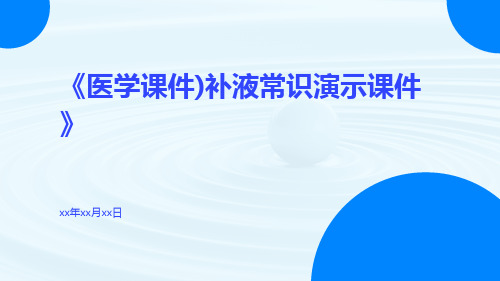 《医学课件)补液常识演示课件》

xx年xx月xx日